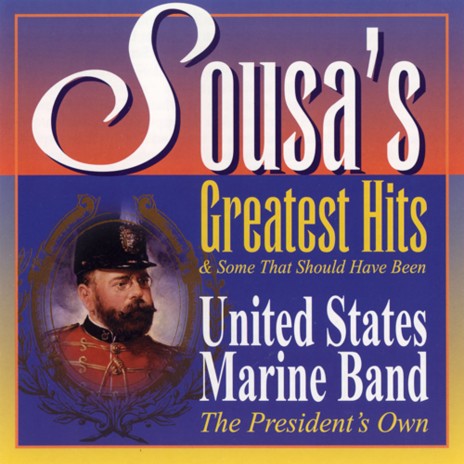 Sousa's
Greatest Hits
& Some That Should Have Been
United States
Marine Band
The President's Own